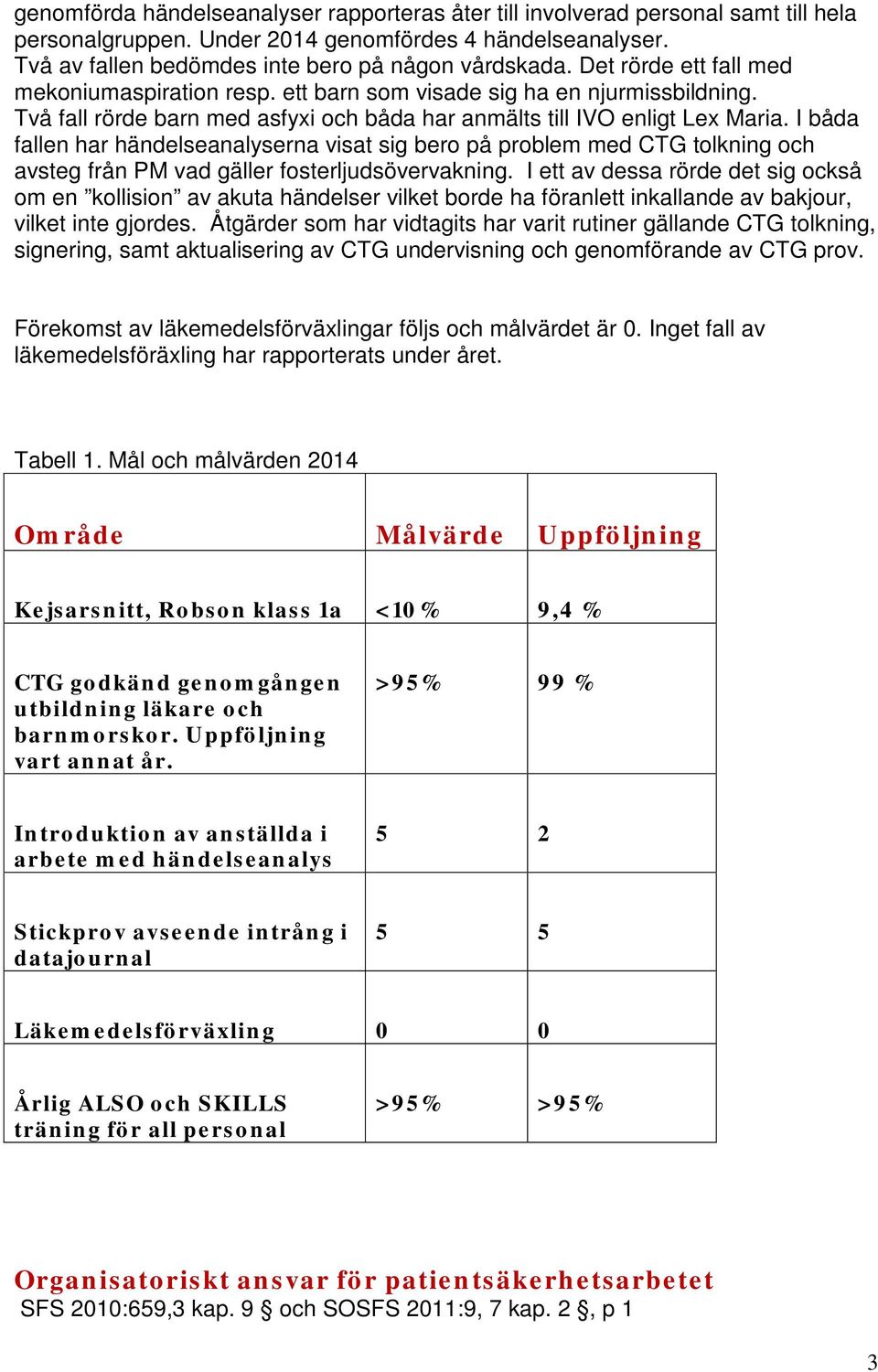 genomförda händelseanalyser rapporteras åter till involverad personal samt till hela personalgruppen. Under 2014 genomfördes 4 händelseanalyser.
Två av fallen bedömdes inte bero på någon vårdskada. Det rörde ett fall med mekoniumaspiration resp. ett barn som visade sig ha en njurmissbildning.
Två fall rörde barn med asfyxi och båda har anmälts till IVO enligt Lex Maria. I båda fallen har händelseanalyserna visat sig bero på problem med CTG tolkning och avsteg från PM vad gäller fosterljudsövervakning. I ett av dessa rörde det sig också om en ”kollision” av akuta händelser vilket borde ha föranlett inkallande av bakjour, vilket inte gjordes. Åtgärder som har vidtagits har varit rutiner gällande CTG tolkning, signering, samt aktualisering av CTG undervisning och genomförande av CTG prov.

Förekomst av läkemedelsförväxlingar följs och målvärdet är 0. Inget fall av läkemedelsföräxling har rapporterats under året.

Tabell 1. Mål och målvärden 2014

| Område | Målvärde | Uppföljning |
|---|---|---|
| Kejsarsnitt, Robson klass 1a | <10 % | 9,4 % |
| CTG godkänd genomgången utbildning läkare och barnmorskor. Uppföljning vart annat år. | >95% | 99 % |
| Introduktion av anställda i arbete med händelseanalys | 5 | 2 |
| Stickprov avseende intrång i datajournal | 5 | 5 |
| Läkemedelsförväxling | 0 | 0 |
| Årlig ALSO och SKILLS träning för all personal | >95% | >95% |

Organisatoriskt ansvar för patientsäkerhetsarbetet
SFS 2010:659,3 kap. 9 § och SOSFS 2011:9, 7 kap. 2 §, p 1

3